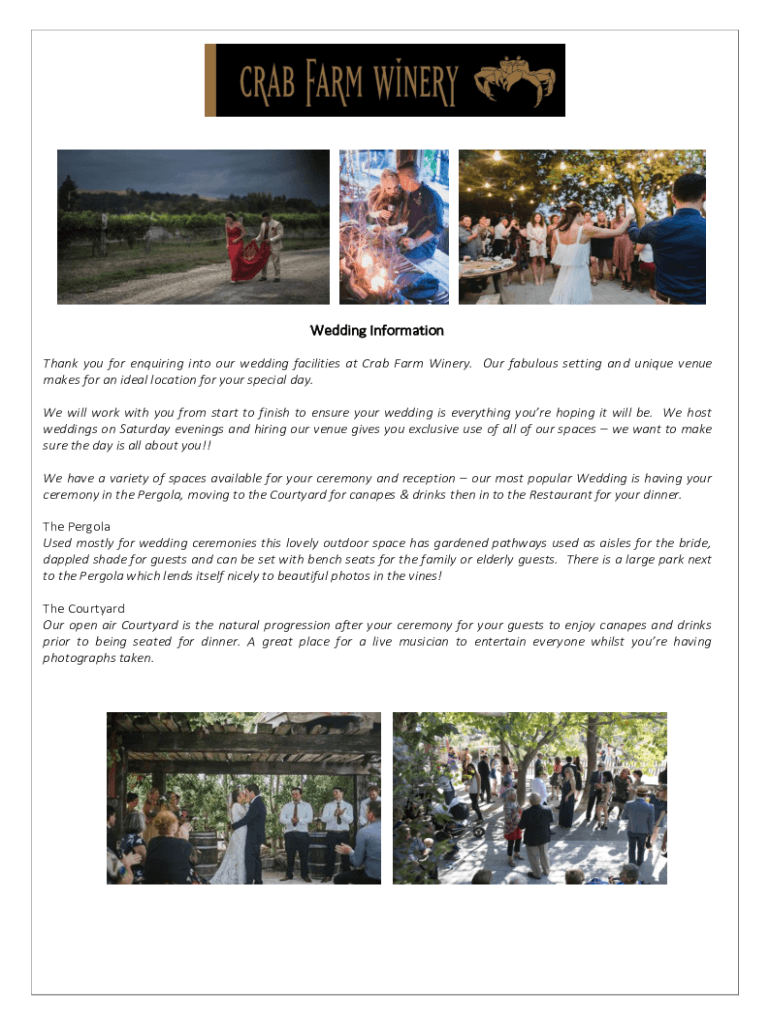 CRAB FARM WINERY

Wedding Information

Thank you for enquiring into our wedding facilities at Crab Farm Winery. Our fabulous setting and unique venue makes for an ideal location for your special day.

We will work with you from start to finish to ensure your wedding is everything you're hoping it will be. We host weddings on Saturday evenings and hiring our venue gives you exclusive use of all of our spaces – we want to make sure the day is all about you!!

We have a variety of spaces available for your ceremony and reception – our most popular Wedding is having your ceremony in the Pergola, moving to the Courtyard for canapes & drinks then in to the Restaurant for your dinner.

The Pergola
Used mostly for wedding ceremonies this lovely outdoor space has gardened pathways used as aisles for the bride, dappled shade for guests and can be set with bench seats for the family or elderly guests. There is a large park next to the Pergola which lends itself nicely to beautiful photos in the vines!

The Courtyard
Our open air Courtyard is the natural progression after your ceremony for your guests to enjoy canapes and drinks prior to being seated for dinner. A great place for a live musician to entertain everyone whilst you're having photographs taken.